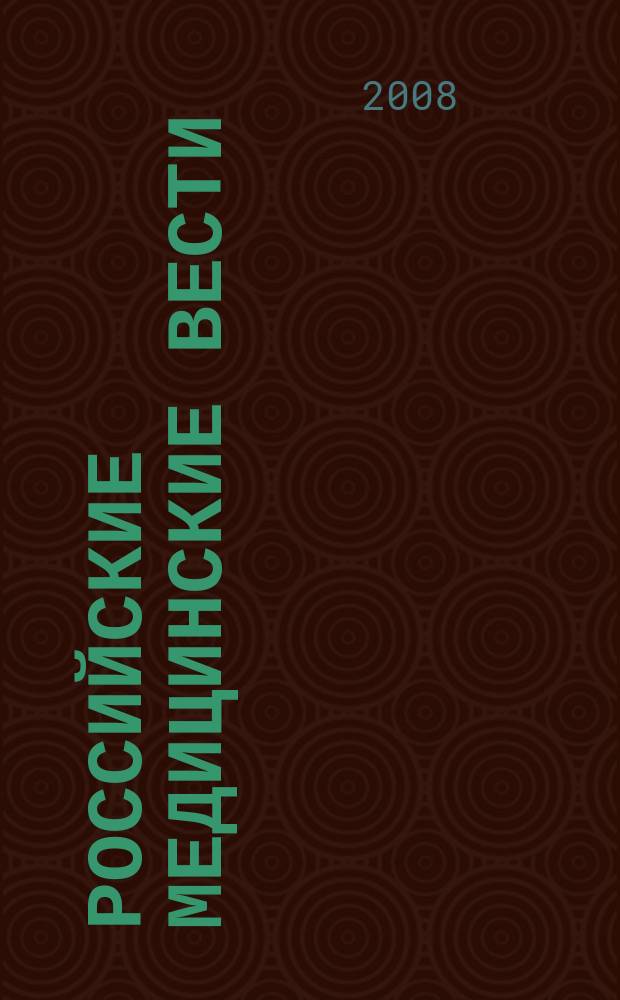 2008

РОССИЙСКИЕ МЕДИЦИНСКИЕ ВЕСТИ